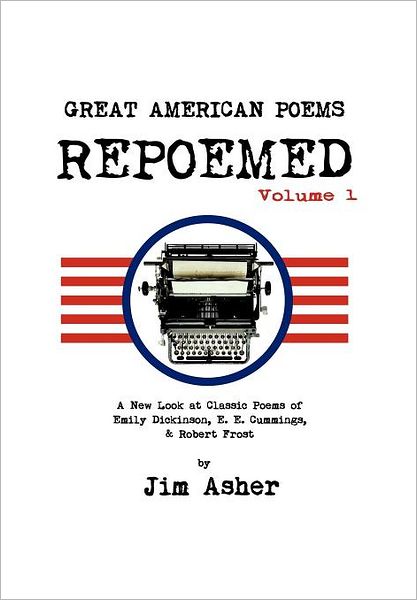 GREAT AMERICAN POEMS

REPOEMED

Volume 1

A New Look at Classic Poems of Emily Dickinson, E. E. Cummings, & Robert Frost

by

Jim Asher